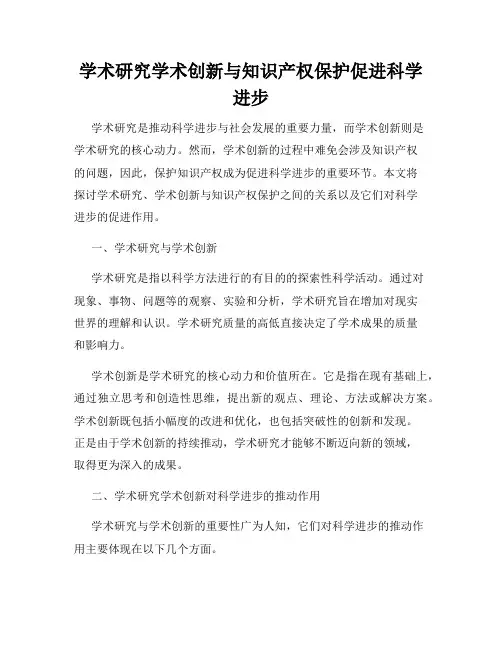 学术研究学术创新与知识产权保护促进科学进步

学术研究是推动科学进步与社会发展的重要力量，而学术创新则是学术研究的核心动力。然而，学术创新的过程中难免会涉及知识产权的问题，因此，保护知识产权成为促进科学进步的重要环节。本文将探讨学术研究、学术创新与知识产权保护之间的关系以及它们对科学进步的促进作用。

一、学术研究与学术创新

学术研究是指以科学方法进行的有目的的探索性科学活动。通过对现象、事物、问题等的观察、实验和分析，学术研究旨在增加对现实世界的理解和认识。学术研究质量的高低直接决定了学术成果的质量和影响力。

学术创新是学术研究的核心动力和价值所在。它是指在现有基础上，通过独立思考和创造性思维，提出新的观点、理论、方法或解决方案。学术创新既包括小幅度的改进和优化，也包括突破性的创新和发现。正是由于学术创新的持续推动，学术研究才能够不断迈向新的领域，取得更为深入的成果。

二、学术研究学术创新对科学进步的推动作用

学术研究与学术创新的重要性广为人知，它们对科学进步的推动作用主要体现在以下几个方面。